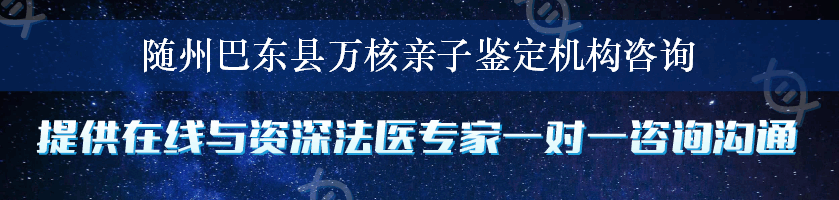 随州巴东县万核亲子鉴定机构咨询

提供在线与资深法医专家一对一咨询沟通